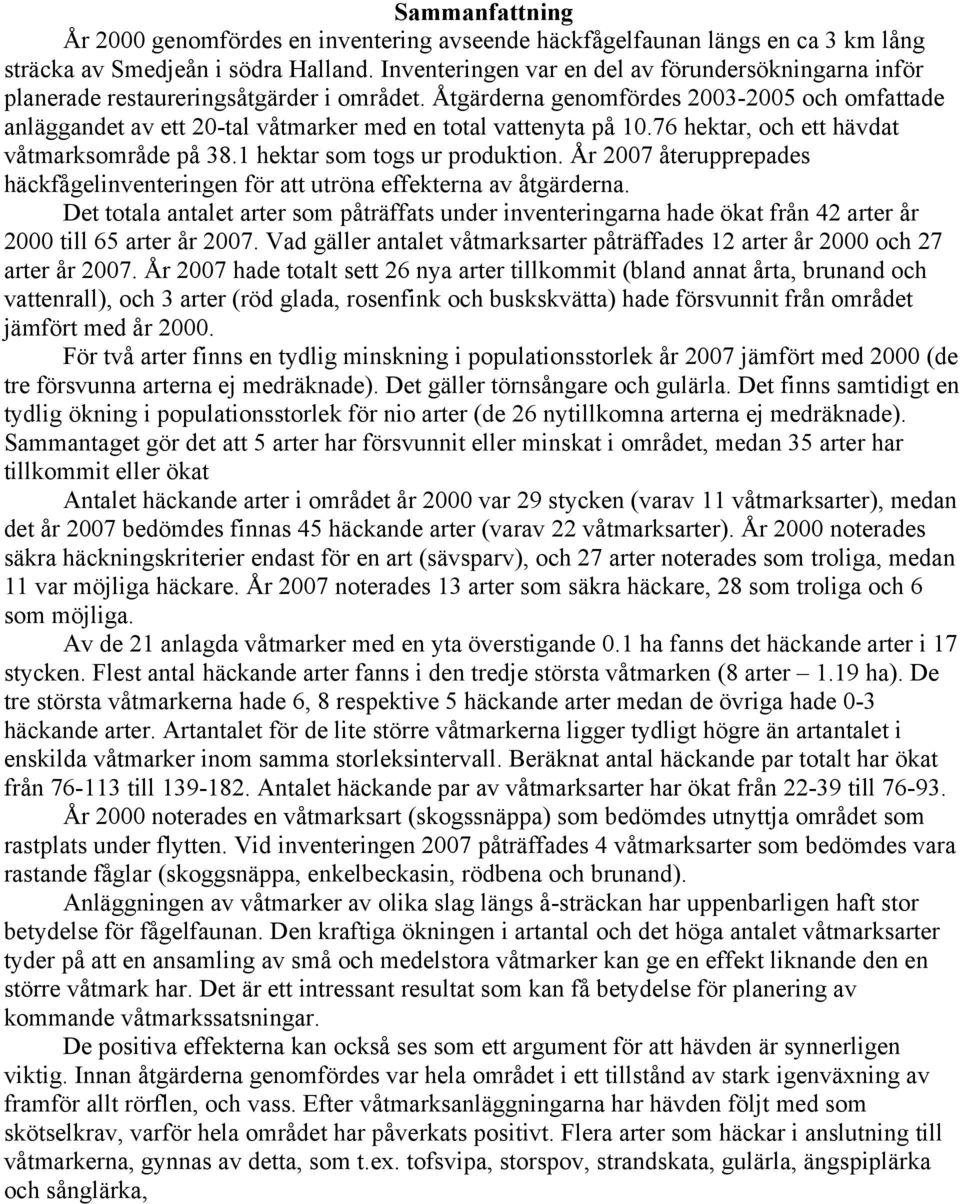 Sammanfattning

År 2000 genomfördes en inventering avseende häckfågelfaunan längs en ca 3 km lång sträcka av Smedjeån i södra Halland. Inventeringen var en del av förundersökningarna inför planerade restaureringsåtgärder i området. Åtgärderna genomfördes 2003-2005 och omfattade anläggandet av ett 20-tal våtmarker med en total vattenyta på 10.76 hektar, och ett hävdat våtmarksområde på 38.1 hektar som togs ur produktion. År 2007 återupprepades häckfågelinventeringen för att utröna effekterna av åtgärderna.

Det totala antalet arter som påträffats under inventeringarna hade ökat från 42 arter år 2000 till 65 arter år 2007. Vad gäller antalet våtmarksarter påträffades 12 arter år 2000 och 27 arter år 2007. År 2007 hade totalt sett 26 nya arter tillkommit (bland annat årta, brunand och vattenrall), och 3 arter (röd glada, rosenfink och buskskvätta) hade försvunnit från området jämfört med år 2000.

För två arter finns en tydlig minskning i populationsstorlek år 2007 jämfört med 2000 (de tre försvunna arterna ej medräknade). Det gäller törnsångare och gulärla. Det finns samtidigt en tydlig ökning i populationsstorlek för nio arter (de 26 nytillkomna arterna ej medräknade). Sammantaget gör det att 5 arter har försvunnit eller minskat i området, medan 35 arter har tillkommit eller ökat

Antalet häckande arter i området år 2000 var 29 stycken (varav 11 våtmarksarter), medan det år 2007 bedömdes finnas 45 häckande arter (varav 22 våtmarksarter). År 2000 noterades säkra häckningskriterier endast för en art (sävsparv), och 27 arter noterades som troliga, medan 11 var möjliga häckare. År 2007 noterades 13 arter som säkra häckare, 28 som troliga och 6 som möjliga.

Av de 21 anlagda våtmarker med en yta överstigande 0.1 ha fanns det häckande arter i 17 stycken. Flest antal häckande arter fanns i den tredje största våtmarken (8 arter – 1.19 ha). De tre största våtmarkerna hade 6, 8 respektive 5 häckande arter medan de övriga hade 0-3 häckande arter. Artantalet för de lite större våtmarkerna ligger tydligt högre än artantalet i enskilda våtmarker inom samma storleksintervall. Beräknat antal häckande par totalt har ökat från 76-113 till 139-182. Antalet häckande par av våtmarksarter har ökat från 22-39 till 76-93.

År 2000 noterades en våtmarksart (skogssnäppa) som bedömdes utnyttja området som rastplats under flytten. Vid inventeringen 2007 påträffades 4 våtmarksarter som bedömdes vara rastande fåglar (skoggsnäppa, enkelbeckasin, rödbena och brunand).

Anläggningen av våtmarker av olika slag längs å-sträckan har uppenbarligen haft stor betydelse för fågelfaunan. Den kraftiga ökningen i artantal och det höga antalet våtmarksarter tyder på att en ansamling av små och medelstora våtmarker kan ge en effekt liknande den en större våtmark har. Det är ett intressant resultat som kan få betydelse för planering av kommande våtmarkssatsningar.

De positiva effekterna kan också ses som ett argument för att hävden är synnerligen viktig. Innan åtgärderna genomfördes var hela området i ett tillstånd av stark igenväxning av framför allt rörflen, och vass. Efter våtmarksanläggningarna har hävden följt med som skötselkrav, varför hela området har påverkats positivt. Flera arter som häckar i anslutning till våtmarkerna, gynnas av detta, som t.ex. tofsvipa, storspov, strandskata, gulärla, ängspiplärka och sånglärka,